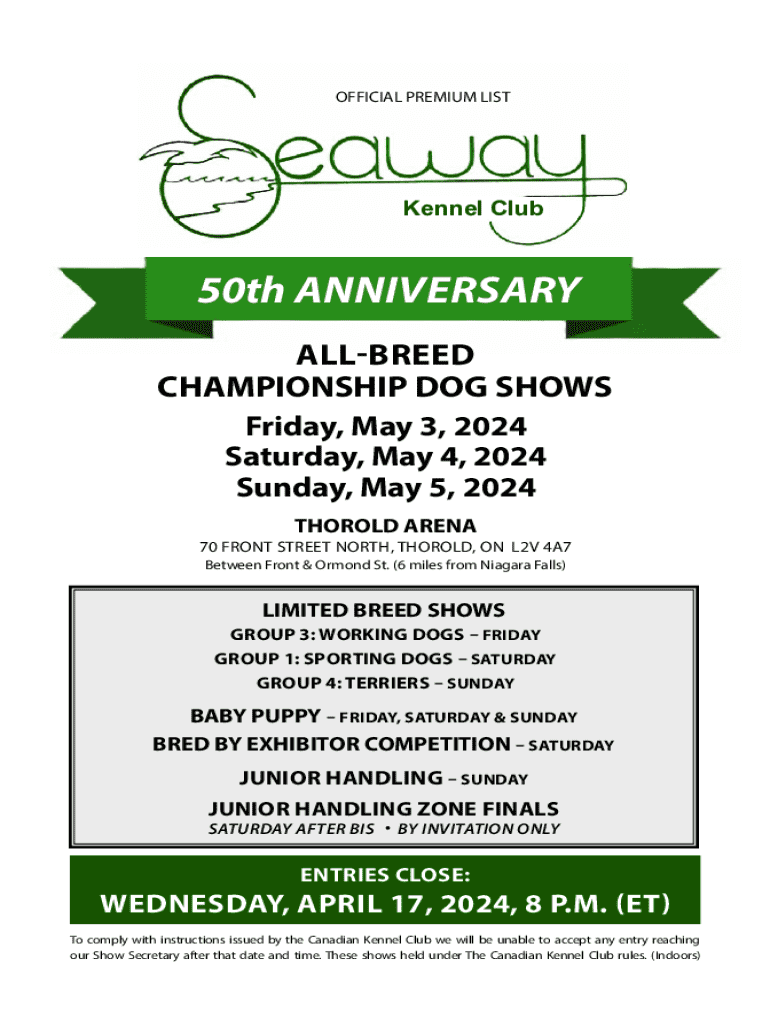 OFFICIAL PREMIUM LIST

Seaway

Kennel Club

50th ANNIVERSARY

ALL-BREED
CHAMPIONSHIP DOG SHOWS

Friday, May 3, 2024
Saturday, May 4, 2024
Sunday, May 5, 2024

THOROLD ARENA
70 FRONT STREET NORTH, THOROLD, ON L2V 4A7
Between Front & Ormond St. (6 miles from Niagara Falls)

LIMITED BREED SHOWS
GROUP 3: WORKING DOGS – FRIDAY
GROUP 1: SPORTING DOGS – SATURDAY
GROUP 4: TERRIERS – SUNDAY

BABY PUPPY – FRIDAY, SATURDAY & SUNDAY
BRED BY EXHIBITOR COMPETITION – SATURDAY

JUNIOR HANDLING – SUNDAY

JUNIOR HANDLING ZONE FINALS
SATURDAY AFTER BIS • BY INVITATION ONLY

ENTRIES CLOSE:
WEDNESDAY, APRIL 17, 2024, 8 P.M. (ET)

To comply with instructions issued by the Canadian Kennel Club we will be unable to accept any entry reaching our Show Secretary after that date and time. These shows held under The Canadian Kennel Club rules. (Indoors)